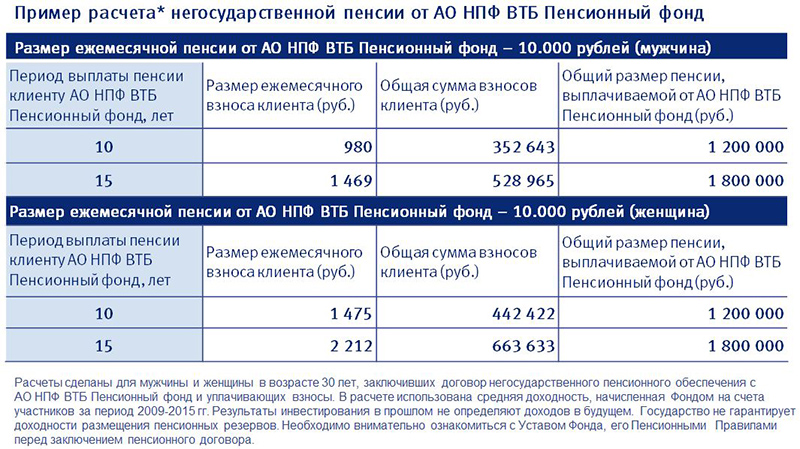 Пример расчета* негосударственной пенсии от АО НПФ ВТБ Пенсионный фонд

Размер ежемесячной пенсии от АО НПФ ВТБ Пенсионный фонд – 10.000 рублей (мужчина)

| Период выплаты пенсии клиенту АО НПФ ВТБ Пенсионный фонд, лет | Размер ежемесячного взноса клиента (руб.) | Общая сумма взносов клиента (руб.) | Общий размер пенсии, выплачиваемой от АО НПФ ВТБ Пенсионный фонд (руб.) |
|---|---|---|---|
| 10 | 980 | 352 643 | 1 200 000 |
| 15 | 1 469 | 528 965 | 1 800 000 |

Размер ежемесячной пенсии от АО НПФ ВТБ Пенсионный фонд – 10.000 рублей (женщина)

| Период выплаты пенсии клиенту АО НПФ ВТБ Пенсионный фонд, лет | Размер ежемесячного взноса клиента (руб.) | Общая сумма взносов клиента (руб.) | Общий размер пенсии, выплачиваемой от АО НПФ ВТБ Пенсионный фонд (руб.) |
|---|---|---|---|
| 10 | 1 475 | 442 422 | 1 200 000 |
| 15 | 2 212 | 663 633 | 1 800 000 |

Расчеты сделаны для мужчины и женщины в возрасте 30 лет, заключивших договор негосударственного пенсионного обеспечения с АО НПФ ВТБ Пенсионный фонд и уплачивающих взносы. В расчете использована средняя доходность, начисленная Фондом на счета участников за период 2009-2015 гг. Результаты инвестирования в прошлом не определяют доходов в будущем. Государство не гарантирует доходности размещения пенсионных резервов. Необходимо внимательно ознакомиться с Уставом Фонда, его Пенсионными Правилами перед заключением пенсионного договора.